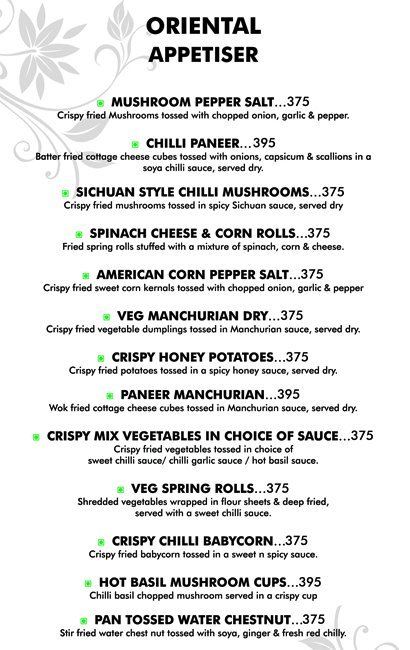 ORIENTAL
APPETISER

MUSHROOM PEPPER SALT...375
Crispy fried Mushrooms tossed with chopped onion, garlic & pepper.

CHILLI PANEER...395
Batter fried cottage cheese cubes tossed with onions, capsicum & scallions in a soya chilli sauce, served dry.

SICHUAN STYLE CHILLI MUSHROOMS...375
Crispy fried mushrooms tossed in spicy Sichuan sauce, served dry

SPINACH CHEESE & CORN ROLLS...375
Fried spring rolls stuffed with a mixture of spinach, corn & cheese.

AMERICAN CORN PEPPER SALT...375
Crispy fried sweet corn kernals tossed with chopped onion, garlic & pepper

VEG MANCHURIAN DRY...375
Crispy fried vegetable dumplings tossed in Manchurian sauce, served dry.

CRISPY HONEY POTATOES...375
Crispy fried potatoes tossed in a spicy honey sauce, served dry.

PANEER MANCHURIAN...395
Wok fried cottage cheese cubes tossed in Manchurian sauce, served dry.

CRISPY MIX VEGETABLES IN CHOICE OF SAUCE...375
Crispy fried vegetables tossed in choice of sweet chilli sauce/ chilli garlic sauce / hot basil sauce.

VEG SPRING ROLLS...375
Shredded vegetables wrapped in flour sheets & deep fried, served with a sweet chilli sauce.

CRISPY CHILLI BABYCORN...375
Crispy fried babycorn tossed in a sweet n spicy sauce.

HOT BASIL MUSHROOM CUPS...395
Chilli basil chopped mushroom served in a crispy cup

PAN TOSSED WATER CHESTNUT...375
Stir fried water chest nut tossed with soya, ginger & fresh red chilly.